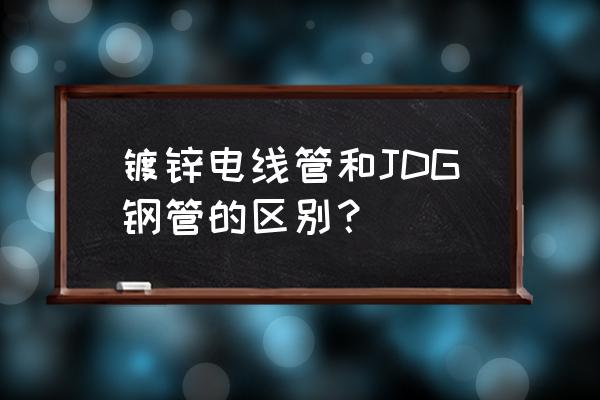 镀锌电线管和JDG钢管的区别？